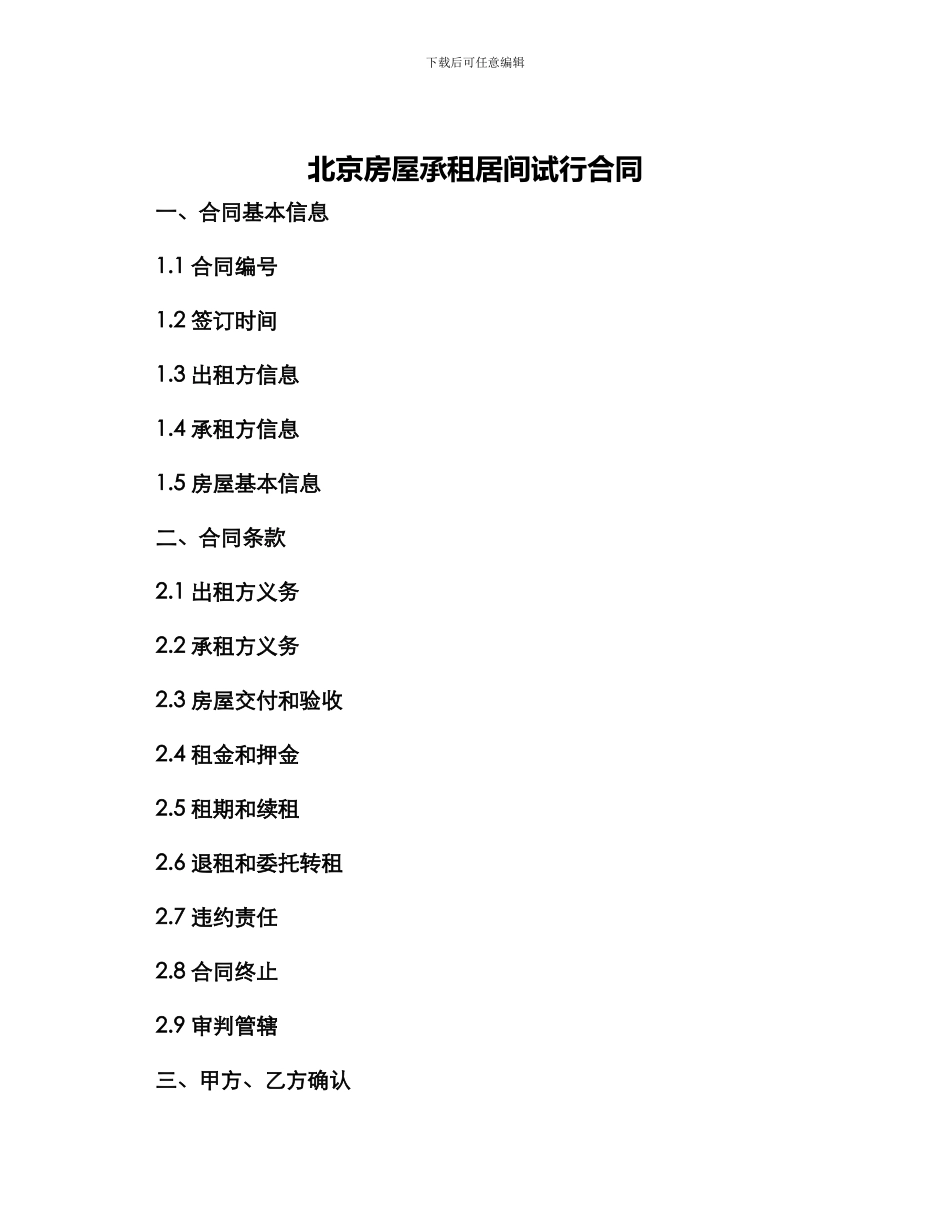 下载后可任意编辑

北京房屋承租居间试行合同

一、合同基本信息

1.1 合同编号

1.2 签订时间

1.3 出租方信息

1.4 承租方信息

1.5 房屋基本信息

二、合同条款

2.1 出租方义务

2.2 承租方义务

2.3 房屋交付和验收

2.4 租金和押金

2.5 租期和续租

2.6 退租和委托转租

2.7 违约责任

2.8 合同终止

2.9 审判管辖

三、甲方、乙方确认